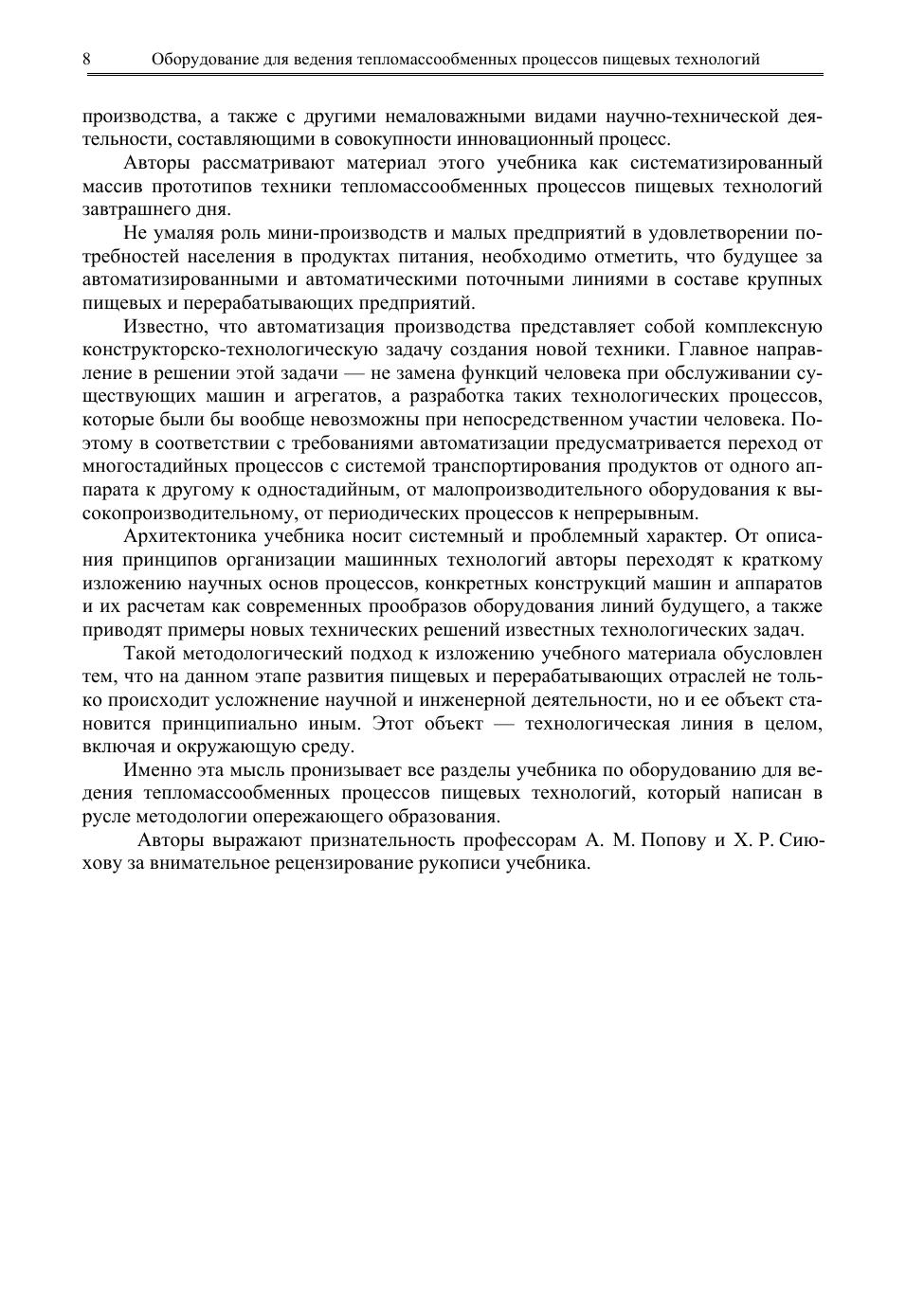 8 Оборудование для ведения тепломассообменных процессов пищевых технологий

производства, а также с другими немаловажными видами научно-технической деятельности, составляющими в совокупности инновационный процесс.

Авторы рассматривают материал этого учебника как систематизированный массив прототипов техники тепломассообменных процессов пищевых технологий завтрашнего дня.

Не умаляя роль мини-производств и малых предприятий в удовлетворении потребностей населения в продуктах питания, необходимо отметить, что будущее за автоматизированными и автоматическими поточными линиями в составе крупных пищевых и перерабатывающих предприятий.

Известно, что автоматизация производства представляет собой комплексную конструкторско-технологическую задачу создания новой техники. Главное направление в решении этой задачи — не замена функций человека при обслуживании существующих машин и агрегатов, а разработка таких технологических процессов, которые были бы вообще невозможны при непосредственном участии человека. Поэтому в соответствии с требованиями автоматизации предусматривается переход от многостадийных процессов с системой транспортирования продуктов от одного аппарата к другому к одностадийным, от малопроизводительного оборудования к высокопроизводительному, от периодических процессов к непрерывным.

Архитектоника учебника носит системный и проблемный характер. От описания принципов организации машинных технологий авторы переходят к краткому изложению научных основ процессов, конкретных конструкций машин и аппаратов и их расчетам как современных прообразов оборудования линий будущего, а также приводят примеры новых технических решений известных технологических задач.

Такой методологический подход к изложению учебного материала обусловлен тем, что на данном этапе развития пищевых и перерабатывающих отраслей не только происходит усложнение научной и инженерной деятельности, но и ее объект становится принципиально иным. Этот объект — технологическая линия в целом, включая и окружающую среду.

Именно эта мысль пронизывает все разделы учебника по оборудованию для ведения тепломассообменных процессов пищевых технологий, который написан в русле методологии опережающего образования.

Авторы выражают признательность профессорам А. М. Попову и Х. Р. Сиюхову за внимательное рецензирование рукописи учебника.